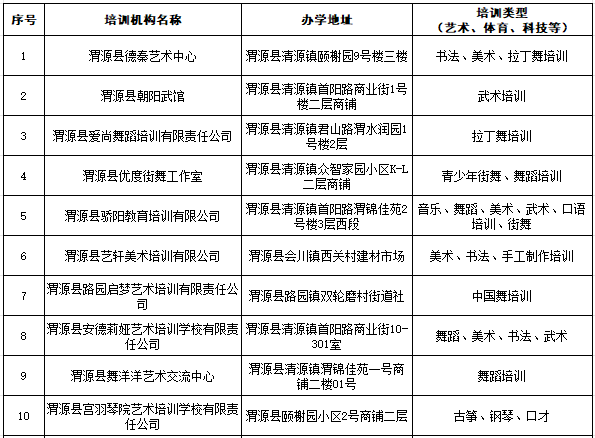 | 序号 | 培训机构名称 | 办学地址 | 培训类型（艺术、体育、科技等） |
|---|---|---|---|
| 1 | 渭源县德秦艺术中心 | 渭源县清源镇颐榭园9号楼三楼 | 书法、美术、拉丁舞培训 |
| 2 | 渭源县朝阳武馆 | 渭源县清源镇首阳路商业街1号楼二层商铺 | 武术培训 |
| 3 | 渭源县爱尚舞蹈培训有限责任公司 | 渭源县清源镇君山路渭水润园1号楼2层 | 拉丁舞培训 |
| 4 | 渭源县优度街舞工作室 | 渭源县清源镇众智家园小区K-L二层商铺 | 青少年街舞、舞蹈培训 |
| 5 | 渭源县骄阳教育培训有限公司 | 渭源县清源镇首阳路渭锦佳苑2号楼3层西段 | 音乐、舞蹈、美术、武术、口语培训、街舞 |
| 6 | 渭源县艺轩美术培训有限公司 | 渭源县会川镇西关村建材市场 | 美术、书法、手工制作培训 |
| 7 | 渭源县路园启梦艺术培训有限责任公司 | 渭源县路园镇双轮磨村街道社 | 中国舞培训 |
| 8 | 渭源县安德莉娅艺术培训学校有限责任公司 | 渭源县清源镇首阳路商业街10-301室 | 舞蹈、美术、书法、武术 |
| 9 | 渭源县舞洋洋艺术交流中心 | 渭源县清源镇渭锦佳苑一号商铺二楼01号 | 舞蹈培训 |
| 10 | 渭源县宫羽琴院艺术培训学校有限责任公司 | 渭源县颐榭园小区2号商铺二层 | 古筝、钢琴、口才 |